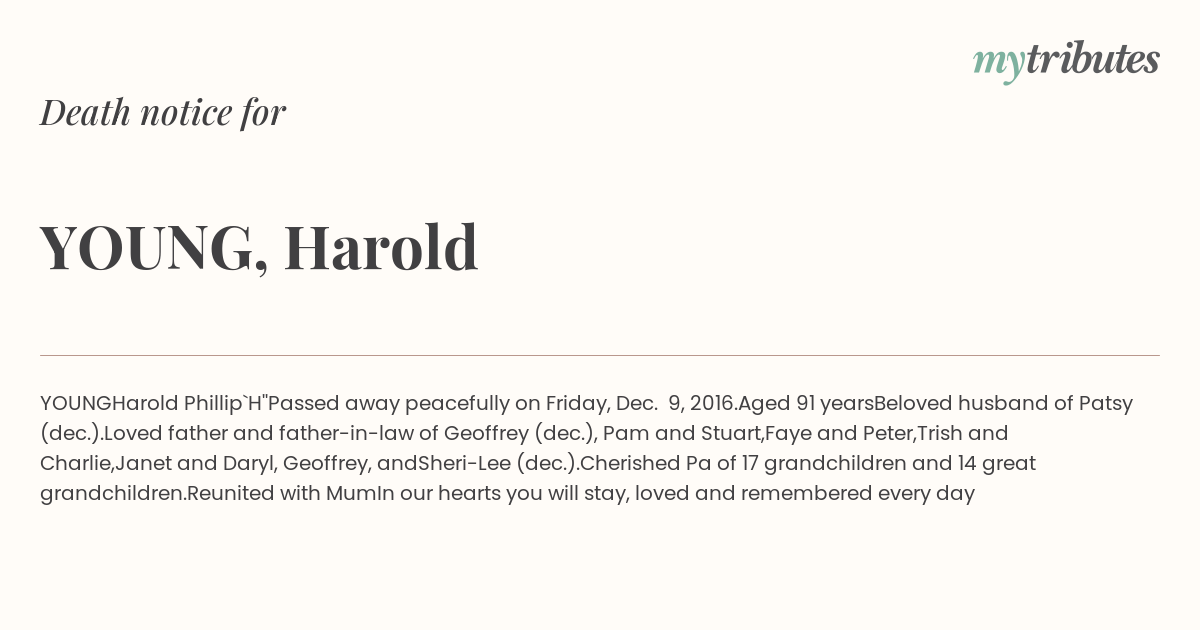 mytributes

Death notice for

YOUNG, Harold

YOUNGHarold Phillip`H"Passed away peacefully on Friday, Dec. 9, 2016.Aged 91 yearsBeloved husband of Patsy (dec.).Loved father and father-in-law of Geoffrey (dec.), Pam and Stuart,Faye and Peter,Trish and Charlie,Janet and Daryl, Geoffrey, andSheri-Lee (dec.).Cherished Pa of 17 grandchildren and 14 great grandchildren.Reunited with MumIn our hearts you will stay, loved and remembered every day